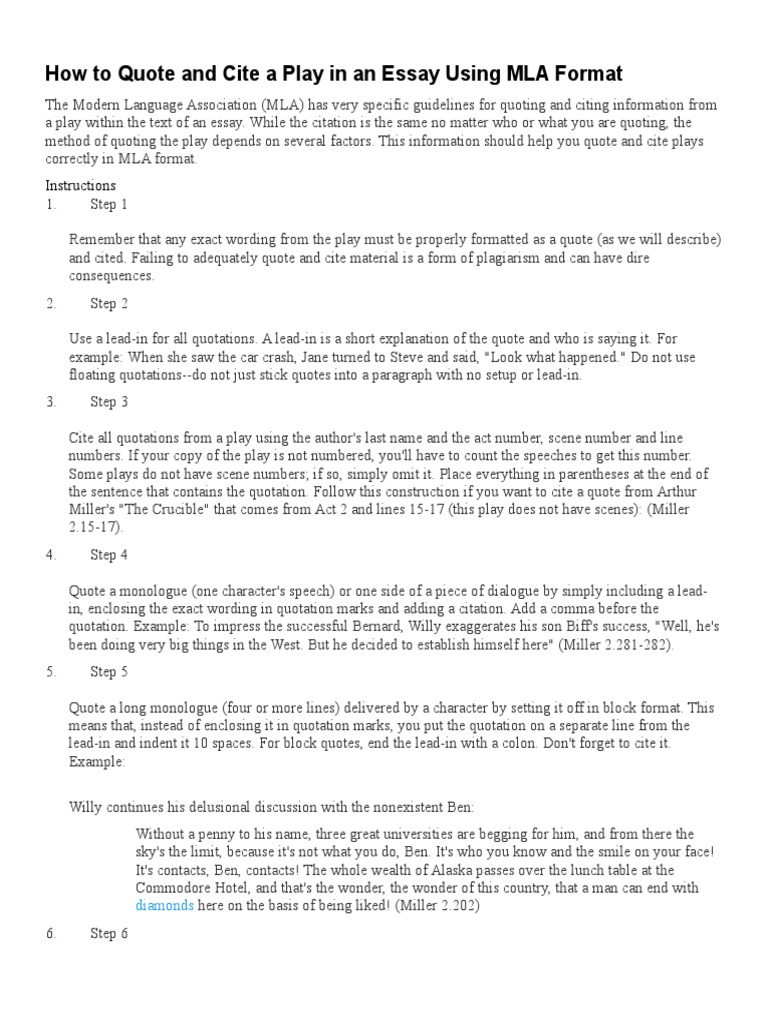 How to Quote and Cite a Play in an Essay Using MLA Format

The Modern Language Association (MLA) has very specific guidelines for quoting and citing information from a play within the text of an essay. While the citation is the same no matter who or what you are quoting, the method of quoting the play depends on several factors. This information should help you quote and cite plays correctly in MLA format.

Instructions
1. Step 1

Remember that any exact wording from the play must be properly formatted as a quote (as we will describe) and cited. Failing to adequately quote and cite material is a form of plagiarism and can have dire consequences.

2. Step 2

Use a lead-in for all quotations. A lead-in is a short explanation of the quote and who is saying it. For example: When she saw the car crash, Jane turned to Steve and said, "Look what happened." Do not use floating quotations--do not just stick quotes into a paragraph with no setup or lead-in.

3. Step 3

Cite all quotations from a play using the author's last name and the act number, scene number and line numbers. If your copy of the play is not numbered, you'll have to count the speeches to get this number. Some plays do not have scene numbers; if so, simply omit it. Place everything in parentheses at the end of the sentence that contains the quotation. Follow this construction if you want to cite a quote from Arthur Miller's "The Crucible" that comes from Act 2 and lines 15-17 (this play does not have scenes): (Miller 2.15-17).

4. Step 4

Quote a monologue (one character's speech) or one side of a piece of dialogue by simply including a lead-in, enclosing the exact wording in quotation marks and adding a citation. Add a comma before the quotation. Example: To impress the successful Bernard, Willy exaggerates his son Biff's success, "Well, he's been doing very big things in the West. But he decided to establish himself here" (Miller 2.281-282).

5. Step 5

Quote a long monologue (four or more lines) delivered by a character by setting it off in block format. This means that, instead of enclosing it in quotation marks, you put the quotation on a separate line from the lead-in and indent it 10 spaces. For block quotes, end the lead-in with a colon. Don't forget to cite it. Example:

Willy continues his delusional discussion with the nonexistent Ben:

Without a penny to his name, three great universities are begging for him, and from there the sky's the limit, because it's not what you do, Ben. It's who you know and the smile on your face! It's contacts, Ben, contacts! The whole wealth of Alaska passes over the lunch table at the Commodore Hotel, and that's the wonder, the wonder of this country, that a man can end with diamonds here on the basis of being liked! (Miller 2.202)

6. Step 6